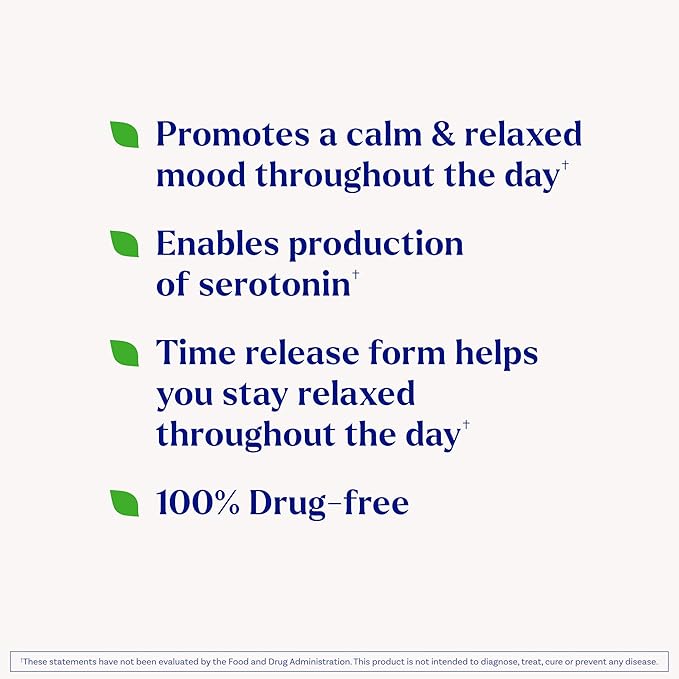 Promotes a calm & relaxed mood throughout the day†

Enables production of serotonin†

Time release form helps you stay relaxed throughout the day†

100% Drug-free

†These statements have not been evaluated by the Food and Drug Administration. This product is not intended to diagnose, treat, cure or prevent any disease.